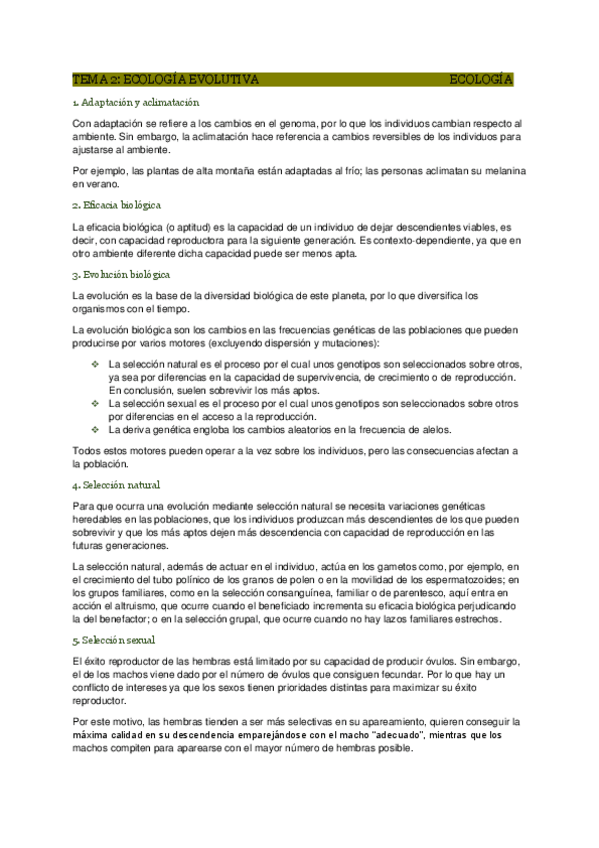 TEMA 2: ECOLOGÍA EVOLUTIVA ECOLOGÍA

1. Adaptación y aclimatación

Con adaptación se refiere a los cambios en el genoma, por lo que los individuos cambian respecto al ambiente. Sin embargo, la aclimatación hace referencia a cambios reversibles de los individuos para ajustarse al ambiente.

Por ejemplo, las plantas de alta montaña están adaptadas al frío; las personas aclimatan su melanina en verano.

2. Eficacia biológica

La eficacia biológica (o aptitud) es la capacidad de un individuo de dejar descendientes viables, es decir, con capacidad reproductora para la siguiente generación. Es contexto-dependiente, ya que en otro ambiente diferente dicha capacidad puede ser menos apta.

3. Evolución biológica

La evolución es la base de la diversidad biológica de este planeta, por lo que diversifica los organismos con el tiempo.

La evolución biológica son los cambios en las frecuencias genéticas de las poblaciones que pueden producirse por varios motores (excluyendo dispersión y mutaciones):

❖ La selección natural es el proceso por el cual unos genotipos son seleccionados sobre otros, ya sea por diferencias en la capacidad de supervivencia, de crecimiento o de reproducción. En conclusión, suelen sobrevivir los más aptos.
❖ La selección sexual es el proceso por el cual unos genotipos son seleccionados sobre otros por diferencias en el acceso a la reproducción.
❖ La deriva genética engloba los cambios aleatorios en la frecuencia de alelos.

Todos estos motores pueden operar a la vez sobre los individuos, pero las consecuencias afectan a la población.

4. Selección natural

Para que ocurra una evolución mediante selección natural se necesita variaciones genéticas heredables en las poblaciones, que los individuos produzcan más descendientes de los que pueden sobrevivir y que los más aptos dejen más descendencia con capacidad de reproducción en las futuras generaciones.

La selección natural, además de actuar en el individuo, actúa en los gametos como, por ejemplo, en el crecimiento del tubo polínico de los granos de polen o en la movilidad de los espermatozoides; en los grupos familiares, como en la selección consanguínea, familiar o de parentesco, aquí entra en acción el altruismo, que ocurre cuando el beneficiado incrementa su eficacia biológica perjudicando la del benefactor; o en la selección grupal, que ocurre cuando no hay lazos familiares estrechos.

5. Selección sexual

El éxito reproductor de las hembras está limitado por su capacidad de producir óvulos. Sin embargo, el de los machos viene dado por el número de óvulos que consiguen fecundar. Por lo que hay un conflicto de intereses ya que los sexos tienen prioridades distintas para maximizar su éxito reproductor.

Por este motivo, las hembras tienden a ser más selectivas en su apareamiento, quieren conseguir la máxima calidad en su descendencia emparejándose con el macho "adecuado", mientras que los machos compiten para aparearse con el mayor número de hembras posible.